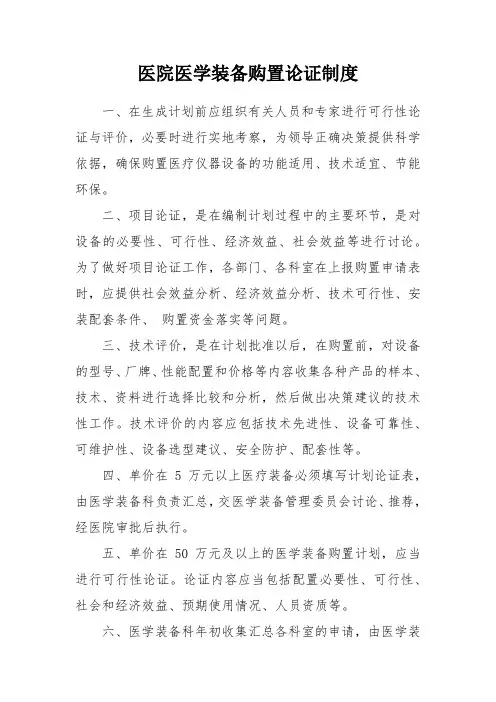 医院医学装备购置论证制度

一、在生成计划前应组织有关人员和专家进行可行性论证与评价，必要时进行实地考察，为领导正确决策提供科学依据，确保购置医疗仪器设备的功能适用、技术适宜、节能环保。

二、项目论证，是在编制计划过程中的主要环节，是对设备的必要性、可行性、经济效益、社会效益等进行讨论。为了做好项目论证工作，各部门、各科室在上报购置申请表时，应提供社会效益分析、经济效益分析、技术可行性、安装配套条件、 购置资金落实等问题。

三、技术评价，是在计划批准以后，在购置前，对设备的型号、厂牌、性能配置和价格等内容收集各种产品的样本、技术、资料进行选择比较和分析，然后做出决策建议的技术性工作。技术评价的内容应包括技术先进性、设备可靠性、可维护性、设备选型建议、安全防护、配套性等。

四、单价在 5 万元以上医疗装备必须填写计划论证表，由医学装备科负责汇总，交医学装备管理委员会讨论、推荐，经医院审批后执行。

五、单价在 50 万元及以上的医学装备购置计划，应当进行可行性论证。论证内容应当包括配置必要性、可行性、社会和经济效益、预期使用情况、人员资质等。

六、医学装备科年初收集汇总各科室的申请，由医学装